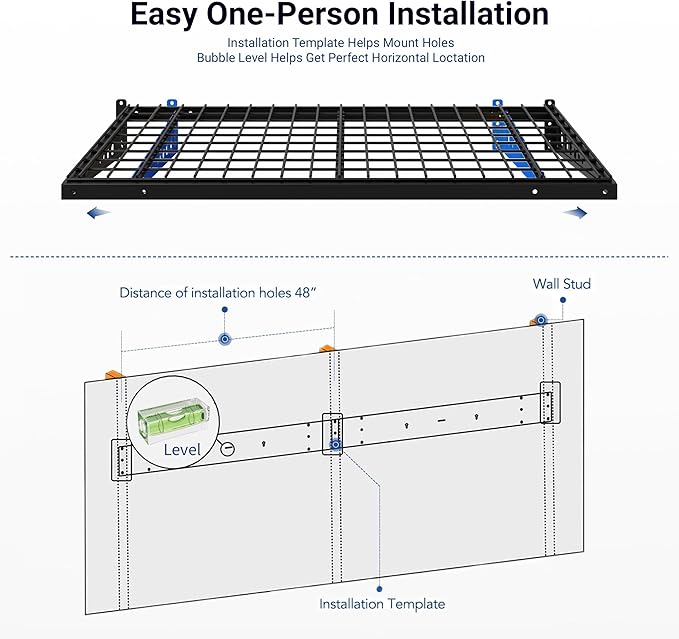 Easy One-Person Installation

Installation Template Helps Mount Holes
Bubble Level Helps Get Perfect Horizontal Loctation

Distance of installation holes 48"

Wall Stud

Level

Installation Template